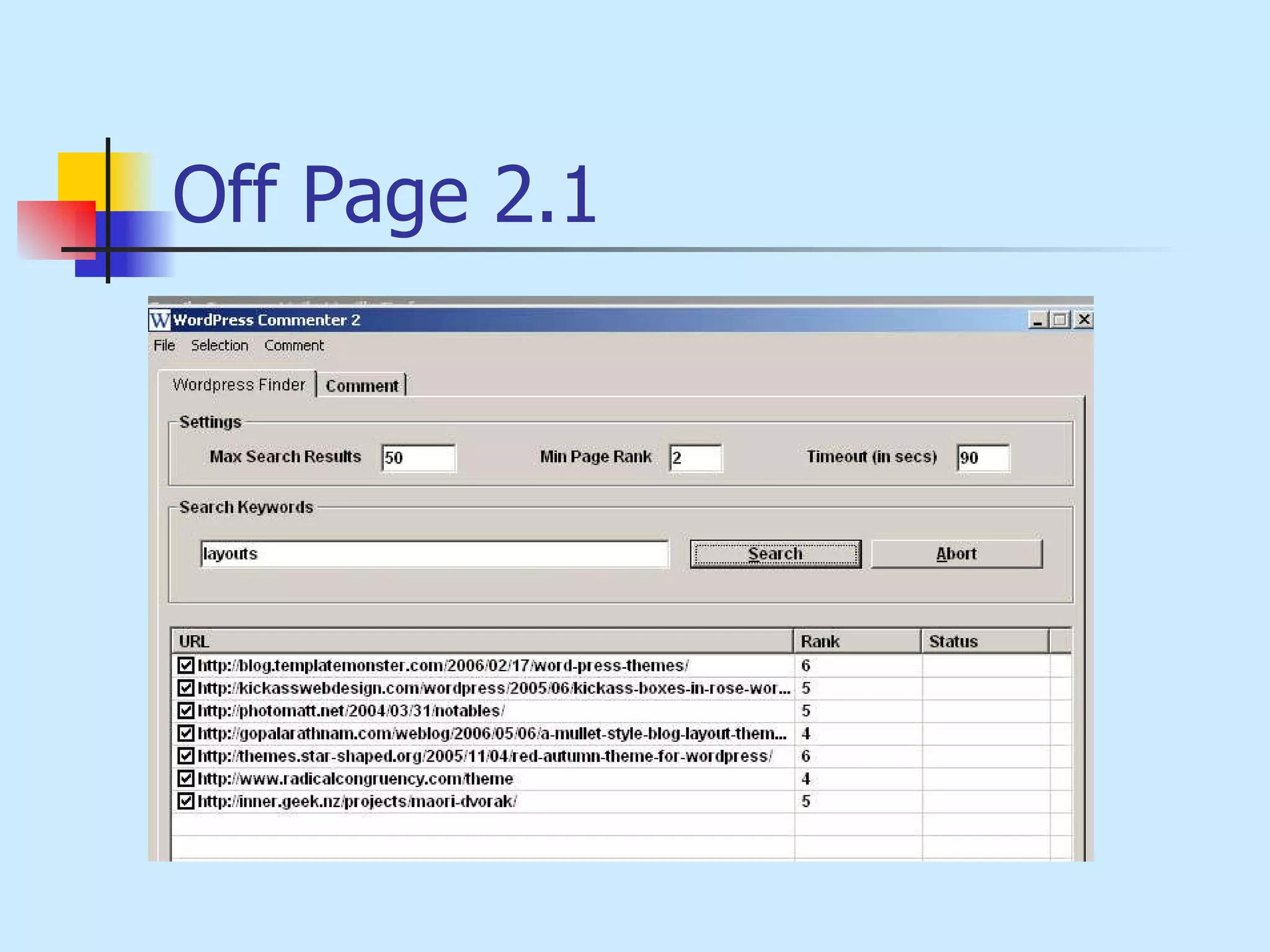 Off Page 2.1

WordPress Commenter 2

File Selection Comment

Wordpress Finder Comment

Settings

Max Search Results 50 Min Page Rank 2 Timeout (in secs) 90

Search Keywords

layouts

Search Abort

| URL | Rank | Status |
|---|---|---|
| http://blog.templatemonster.com/2006/02/17/word-press-themes/ | 6 | |
| http://kickasswebdesign.com/wordpress/2005/06/kickass-boxes-in-rose-wor... | 5 | |
| http://photomatt.net/2004/03/31/notables/ | 5 | |
| http://gopalarathnam.com/weblog/2006/05/06/a-mullet-style-blog-layout-them... | 4 | |
| http://themes.star-shaped.org/2005/11/04/red-autumn-theme-for-wordpress/ | 6 | |
| http://www.radicalcongruency.com/theme | 4 | |
| http://inner.geek.nz/projects/maori-dvorak/ | 5 | |